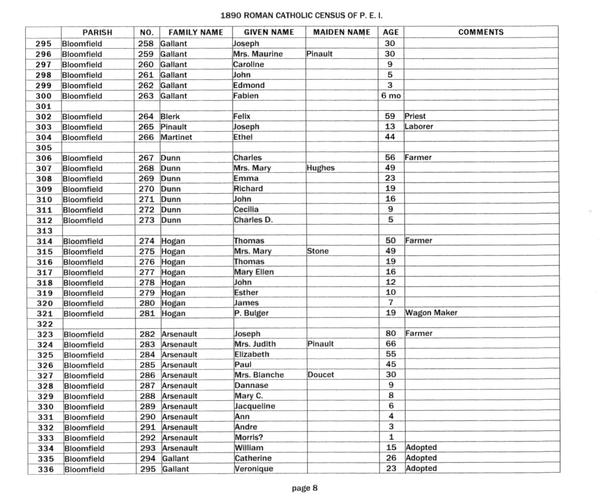 1890 ROMAN CATHOLIC CENSUS OF P. E. I.

| | PARISH | NO. | FAMILY NAME | GIVEN NAME | MAIDEN NAME | AGE | COMMENTS |
|---|---|---|---|---|---|---|---|
| 295 | Bloomfield | 258 | Gallant | Joseph | | 30 | |
| 296 | Bloomfield | 259 | Gallant | Mrs. Maurine | Pinault | 30 | |
| 297 | Bloomfield | 260 | Gallant | Caroline | | 9 | |
| 298 | Bloomfield | 261 | Gallant | John | | 5 | |
| 299 | Bloomfield | 262 | Gallant | Edmond | | 3 | |
| 300 | Bloomfield | 263 | Gallant | Fabien | | 6 mo | |
| 301 | | | | | | | |
| 302 | Bloomfield | 264 | Blerk | Felix | | 59 | Priest |
| 303 | Bloomfield | 265 | Pinault | Joseph | | 13 | Laborer |
| 304 | Bloomfield | 266 | Martinet | Ethel | | 44 | |
| 305 | | | | | | | |
| 306 | Bloomfield | 267 | Dunn | Charles | | 56 | Farmer |
| 307 | Bloomfield | 268 | Dunn | Mrs. Mary | Hughes | 49 | |
| 308 | Bloomfield | 269 | Dunn | Emma | | 23 | |
| 309 | Bloomfield | 270 | Dunn | Richard | | 19 | |
| 310 | Bloomfield | 271 | Dunn | John | | 16 | |
| 311 | Bloomfield | 272 | Dunn | Cecilia | | 9 | |
| 312 | Bloomfield | 273 | Dunn | Charles D. | | 5 | |
| 313 | | | | | | | |
| 314 | Bloomfield | 274 | Hogan | Thomas | | 50 | Farmer |
| 315 | Bloomfield | 275 | Hogan | Mrs. Mary | Stone | 49 | |
| 316 | Bloomfield | 276 | Hogan | Thomas | | 19 | |
| 317 | Bloomfield | 277 | Hogan | Mary Ellen | | 16 | |
| 318 | Bloomfield | 278 | Hogan | John | | 12 | |
| 319 | Bloomfield | 279 | Hogan | Esther | | 10 | |
| 320 | Bloomfield | 280 | Hogan | James | | 7 | |
| 321 | Bloomfield | 281 | Hogan | P. Bulger | | 19 | Wagon Maker |
| 322 | | | | | | | |
| 323 | Bloomfield | 282 | Arsenault | Joseph | | 80 | Farmer |
| 324 | Bloomfield | 283 | Arsenault | Mrs. Judith | Pinault | 66 | |
| 325 | Bloomfield | 284 | Arsenault | Elizabeth | | 55 | |
| 326 | Bloomfield | 285 | Arsenault | Paul | | 45 | |
| 327 | Bloomfield | 286 | Arsenault | Mrs. Blanche | Doucet | 30 | |
| 328 | Bloomfield | 287 | Arsenault | Dannase | | 9 | |
| 329 | Bloomfield | 288 | Arsenault | Mary C. | | 8 | |
| 330 | Bloomfield | 289 | Arsenault | Jacqueline | | 6 | |
| 331 | Bloomfield | 290 | Arsenault | Ann | | 4 | |
| 332 | Bloomfield | 291 | Arsenault | Andre | | 3 | |
| 333 | Bloomfield | 292 | Arsenault | Morris? | | 1 | |
| 334 | Bloomfield | 293 | Arsenault | William | | 15 | Adopted |
| 335 | Bloomfield | 294 | Gallant | Catherine | | 26 | Adopted |
| 336 | Bloomfield | 295 | Gallant | Veronique | | 23 | Adopted |

page 8